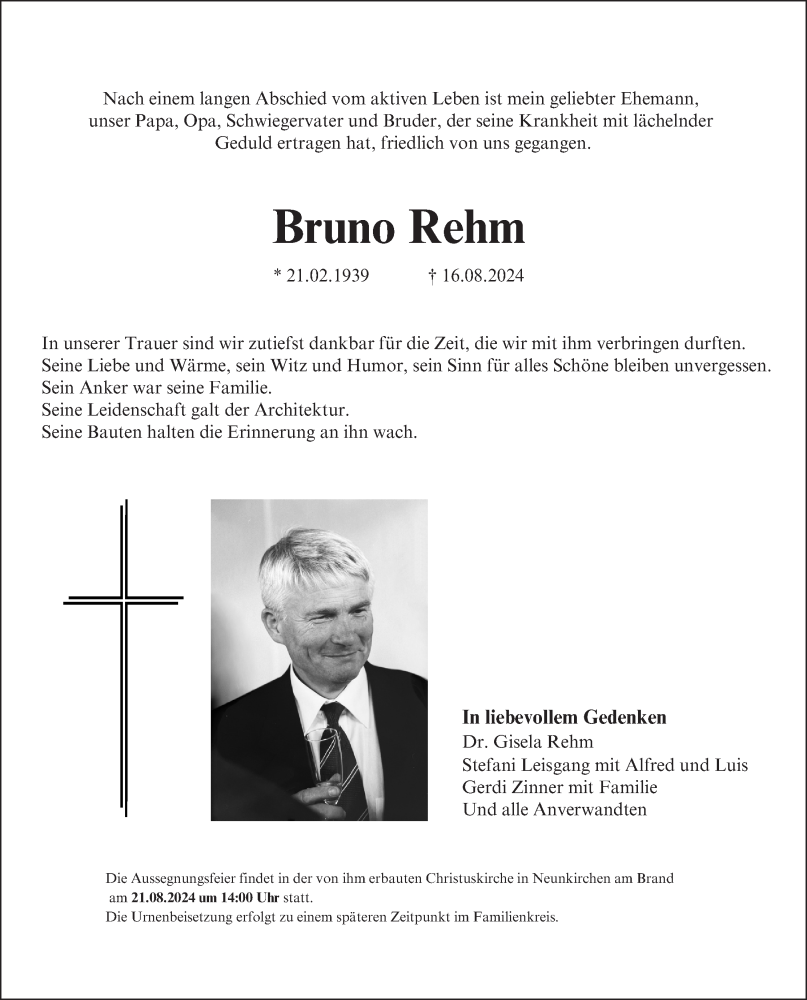 Nach einem langen Abschied vom aktiven Leben ist mein geliebter Ehemann, unser Papa, Opa, Schwiegervater und Bruder, der seine Krankheit mit lächelnder Geduld ertragen hat, friedlich von uns gegangen.

Bruno Rehm

* 21.02.1939 † 16.08.2024

In unserer Trauer sind wir zutiefst dankbar für die Zeit, die wir mit ihm verbringen durften.
Seine Liebe und Wärme, sein Witz und Humor, sein Sinn für alles Schöne bleiben unvergessen.
Sein Anker war seine Familie.
Seine Leidenschaft galt der Architektur.
Seine Bauten halten die Erinnerung an ihn wach.

In liebevollem Gedenken
Dr. Gisela Rehm
Stefani Leisgang mit Alfred und Luis
Gerdi Zinner mit Familie
Und alle Anverwandten

Die Aussegnungsfeier findet in der von ihm erbauten Christuskirche in Neunkirchen am Brand am 21.08.2024 um 14:00 Uhr statt.
Die Urnenbeisetzung erfolgt zu einem späteren Zeitpunkt im Familienkreis.